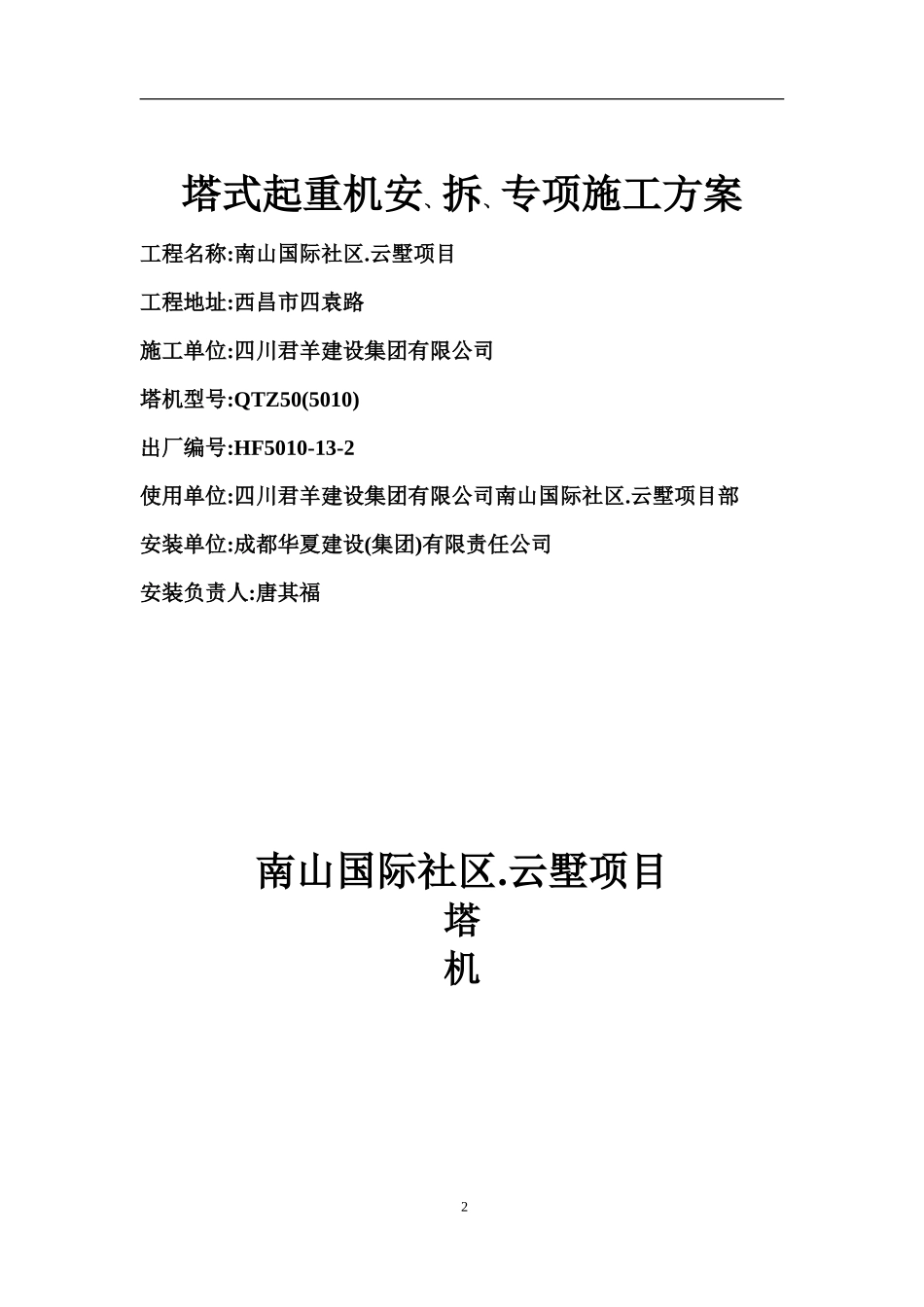 塔式起重机安、拆、专项施工方案

工程名称:南山国际社区.云墅项目

工程地址:西昌市四袁路

施工单位:四川君羊建设集团有限公司

塔机型号:QTZ50(5010)

出厂编号:HF5010-13-2

使用单位:四川君羊建设集团有限公司南山国际社区.云墅项目部

安装单位:成都华夏建设(集团)有限责任公司

安装负责人:唐其福

南山国际社区.云墅项目
塔
机

2